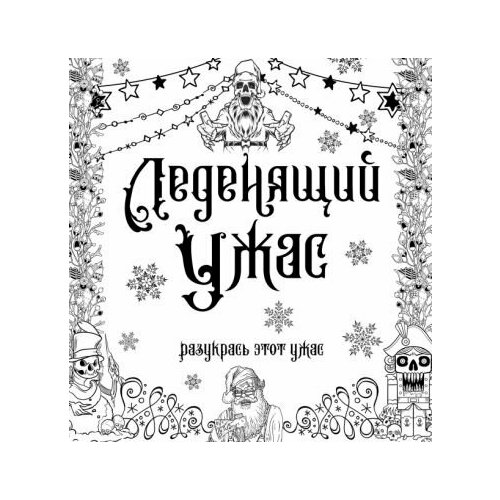 Леденящий ужас

разукрась этот ужас